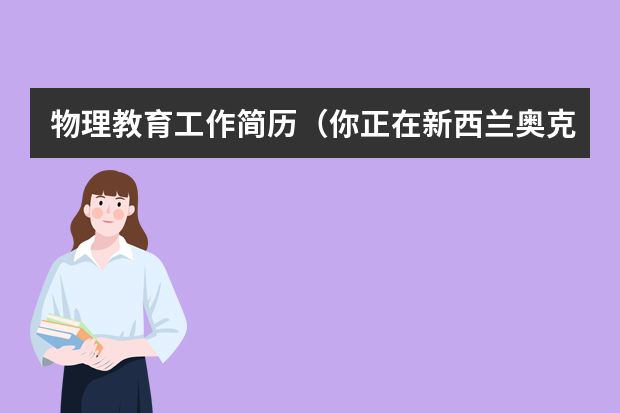 物理教育工作简历（你正在新西兰奥克